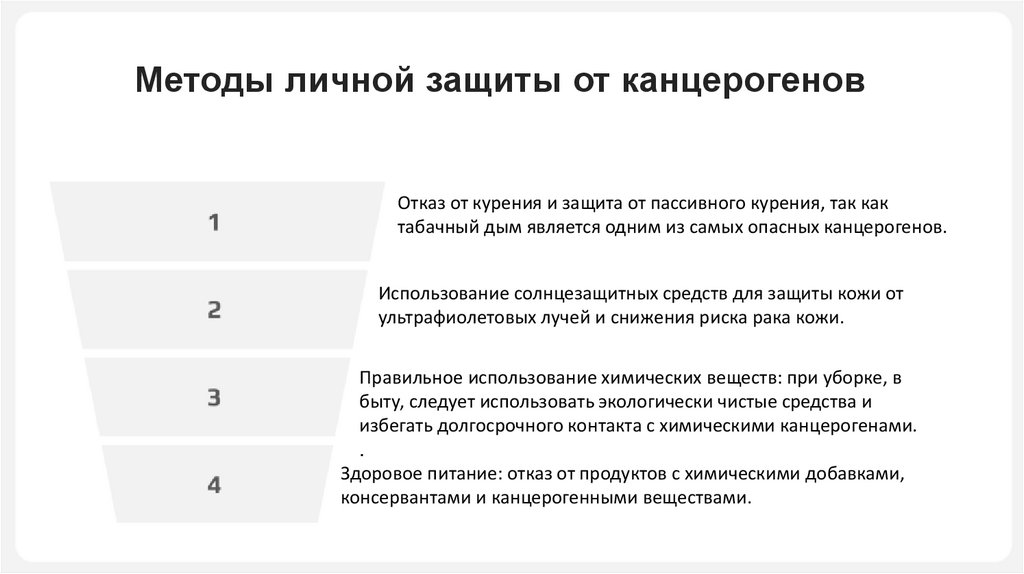 Методы личной защиты от канцерогенов

1

Отказ от курения и защита от пассивного курения, так как табачный дым является одним из самых опасных канцерогенов.

2

Использование солнцезащитных средств для защиты кожи от ультрафиолетовых лучей и снижения риска рака кожи.

3

Правильное использование химических веществ: при уборке, в быту, следует использовать экологически чистые средства и избегать долгосрочного контакта с химическими канцерогенами.
.

4

Здоровое питание: отказ от продуктов с химическими добавками, консервантами и канцерогенными веществами.